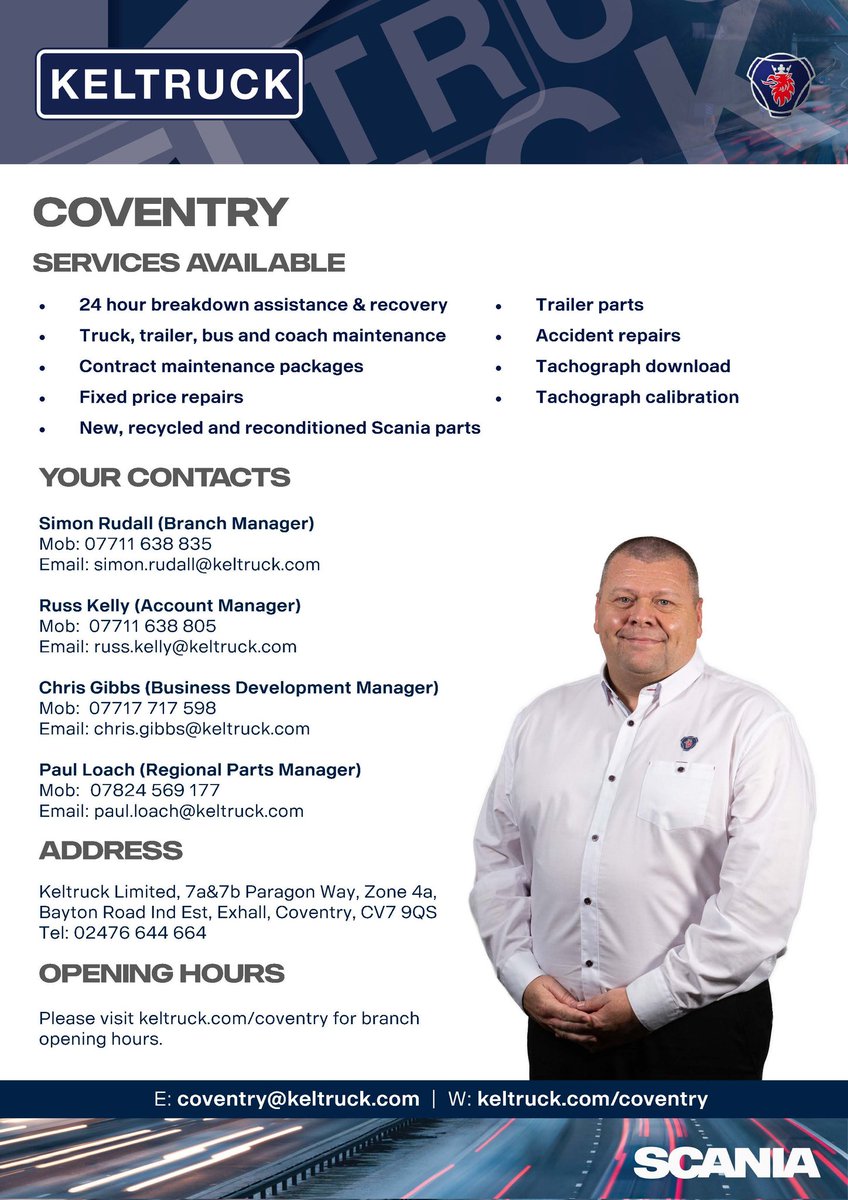 KELTRUCK

COVENTRY

SERVICES AVAILABLE

• 24 hour breakdown assistance & recovery
• Truck, trailer, bus and coach maintenance
• Contract maintenance packages
• Fixed price repairs
• New, recycled and reconditioned Scania parts

• Trailer parts
• Accident repairs
• Tachograph download
• Tachograph calibration

YOUR CONTACTS

Simon Rudall (Branch Manager)
Mob: 07711 638 835
Email: simon.rudall@keltruck.com

Russ Kelly (Account Manager)
Mob: 07711 638 805
Email: russ.kelly@keltruck.com

Chris Gibbs (Business Development Manager)
Mob: 07717 717 598
Email: chris.gibbs@keltruck.com

Paul Loach (Regional Parts Manager)
Mob: 07824 569 177
Email: paul.loach@keltruck.com

ADDRESS

Keltruck Limited, 7a&7b Paragon Way, Zone 4a,
Bayton Road Ind Est, Exhall, Coventry, CV7 9QS
Tel: 02476 644 664

OPENING HOURS

Please visit keltruck.com/coventry for branch opening hours.

E: coventry@keltruck.com | W: keltruck.com/coventry

SCANIA